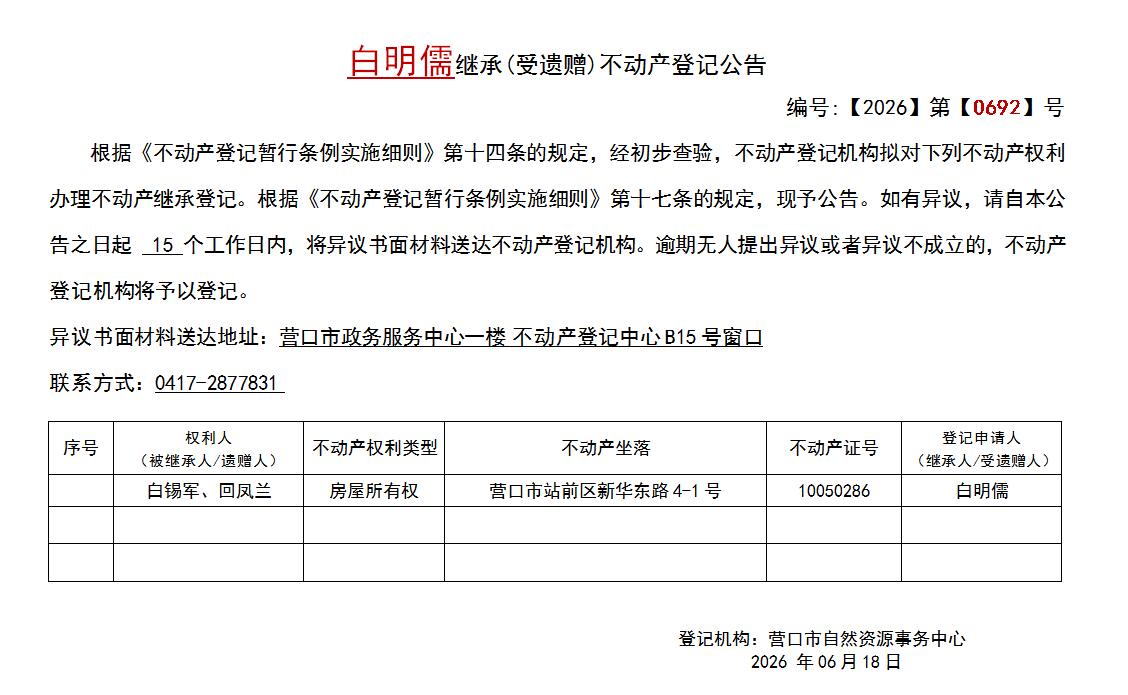 白明儒继承(受遗赠)不动产登记公告

编号:【2026】第【0692】号

根据《不动产登记暂行条例实施细则》第十四条的规定，经初步查验，不动产登记机构拟对下列不动产权利办理不动产继承登记。根据《不动产登记暂行条例实施细则》第十七条的规定，现予公告。如有异议，请自本公告之日起 15 个工作日内，将异议书面材料送达不动产登记机构。逾期无人提出异议或者异议不成立的，不动产登记机构将予以登记。

异议书面材料送达地址：营口市政务服务中心一楼 不动产登记中心 B15 号窗口

联系方式：0417-2877831

| 序号 | 权利人（被继承人/遗赠人） | 不动产权利类型 | 不动产坐落 | 不动产证号 | 登记申请人（继承人/受遗赠人） |
|---|---|---|---|---|---|
| | 白锡军、回凤兰 | 房屋所有权 | 营口市站前区新华东路 4-1 号 | 10050286 | 白明儒 |
| | | | | | |
| | | | | | |

登记机构：营口市自然资源事务中心
2026 年 06 月 18 日